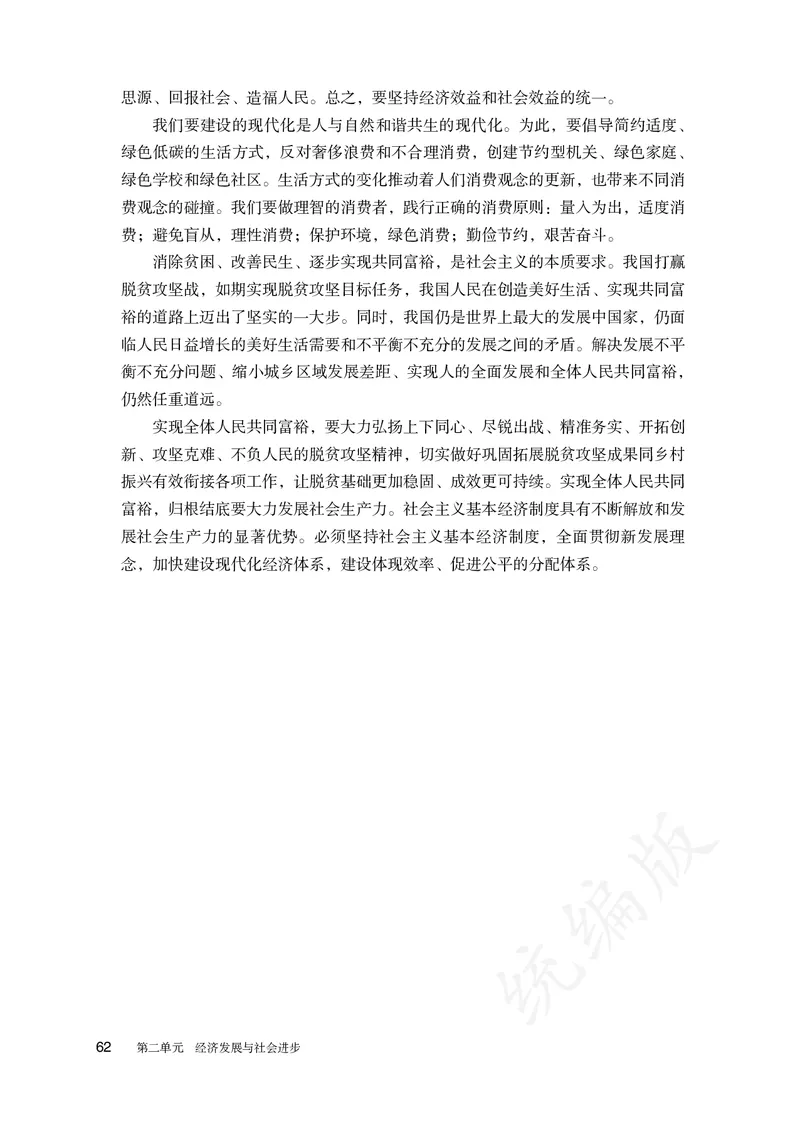 思源、回报社会、造福人民。总之，要坚持经济效益和社会效益的统一。

我们要建设的现代化是人与自然和谐共生的现代化。为此，要倡导简约适度、绿色低碳的生活方式，反对奢侈浪费和不合理消费，创建节约型机关、绿色家庭、绿色学校和绿色社区。生活方式的变化推动着人们消费观念的更新，也带来不同消费观念的碰撞。我们要做理智的消费者，践行正确的消费原则：量入为出，适度消费；避免盲从，理性消费；保护环境，绿色消费；勤俭节约，艰苦奋斗。

消除贫困、改善民生、逐步实现共同富裕，是社会主义的本质要求。我国打赢脱贫攻坚战，如期实现脱贫攻坚目标任务，我国人民在创造美好生活、实现共同富裕的道路上迈出了坚实的一大步。同时，我国仍是世界上最大的发展中国家，仍面临人民日益增长的美好生活需要和不平衡不充分的发展之间的矛盾。解决发展不平衡不充分问题、缩小城乡区域发展差距、实现人的全面发展和全体人民共同富裕，仍然任重道远。

实现全体人民共同富裕，要大力弘扬上下同心、尽锐出战、精准务实、开拓创新、攻坚克难、不负人民的脱贫攻坚精神，切实做好巩固拓展脱贫攻坚成果同乡村振兴有效衔接各项工作，让脱贫基础更加稳固、成效更可持续。实现全体人民共同富裕，归根结底要大力发展社会生产力。社会主义基本经济制度具有不断解放和发展社会生产力的显著优势。必须坚持社会主义基本经济制度，全面贯彻新发展理念，加快建设现代化经济体系，建设体现效率、促进公平的分配体系。

统编版

62 第二单元 经济发展与社会进步